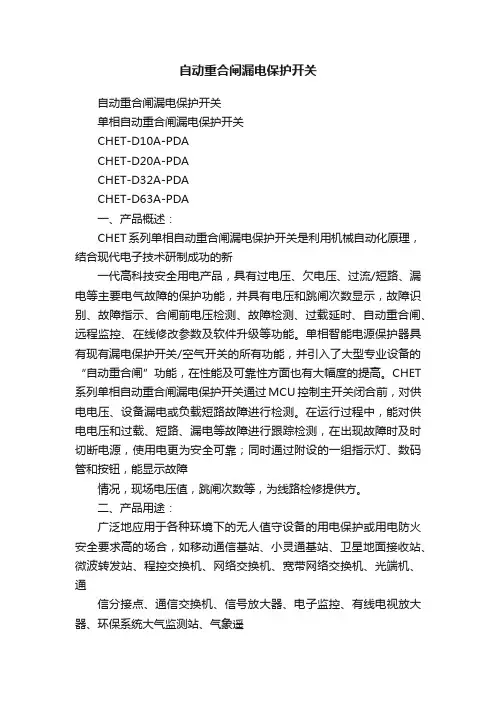 自动重合闸漏电保护开关

自动重合闸漏电保护开关

单相自动重合闸漏电保护开关

CHET-D10A-PDA

CHET-D20A-PDA

CHET-D32A-PDA

CHET-D63A-PDA

一、产品概述：

CHET系列单相自动重合闸漏电保护开关是利用机械自动化原理，结合现代电子技术研制成功的新

一代高科技安全用电产品，具有过电压、欠电压、过流/短路、漏电等主要电气故障的保护功能，并具有电压和跳闸次数显示，故障识别、故障指示、合闸前电压检测、故障检测、过载延时、自动重合闸、远程监控、在线修改参数及软件升级等功能。单相智能电源保护器具有现有漏电保护开关/空气开关的所有功能，并引入了大型专业设备的“自动重合闸”功能，在性能及可靠性方面也有大幅度的提高。CHET系列单相自动重合闸漏电保护开关通过MCU控制主开关闭合前，对供电电压、设备漏电或负载短路故障进行检测。在运行过程中，能对供电电压和过载、短路、漏电等故障进行跟踪检测，在出现故障时及时切断电源，使用电更为安全可靠；同时通过附设的一组指示灯、数码管和按钮，能显示故障

情况，现场电压值，跳闸次数等，为线路检修提供方。

二、产品用途：

广泛地应用于各种环境下的无人值守设备的用电保护或用电防火安全要求高的场合，如移动通信基站、小灵通基站、卫星地面接收站、微波转发站、程控交换机、网络交换机、宽带网络交换机、光端机、通

信分接点、通信交换机、信号放大器、电子监控、有线电视放大器、环保系统大气监测站、气象遥